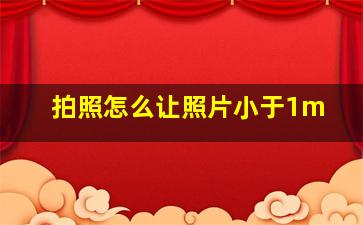 拍照怎么让照片小于1m